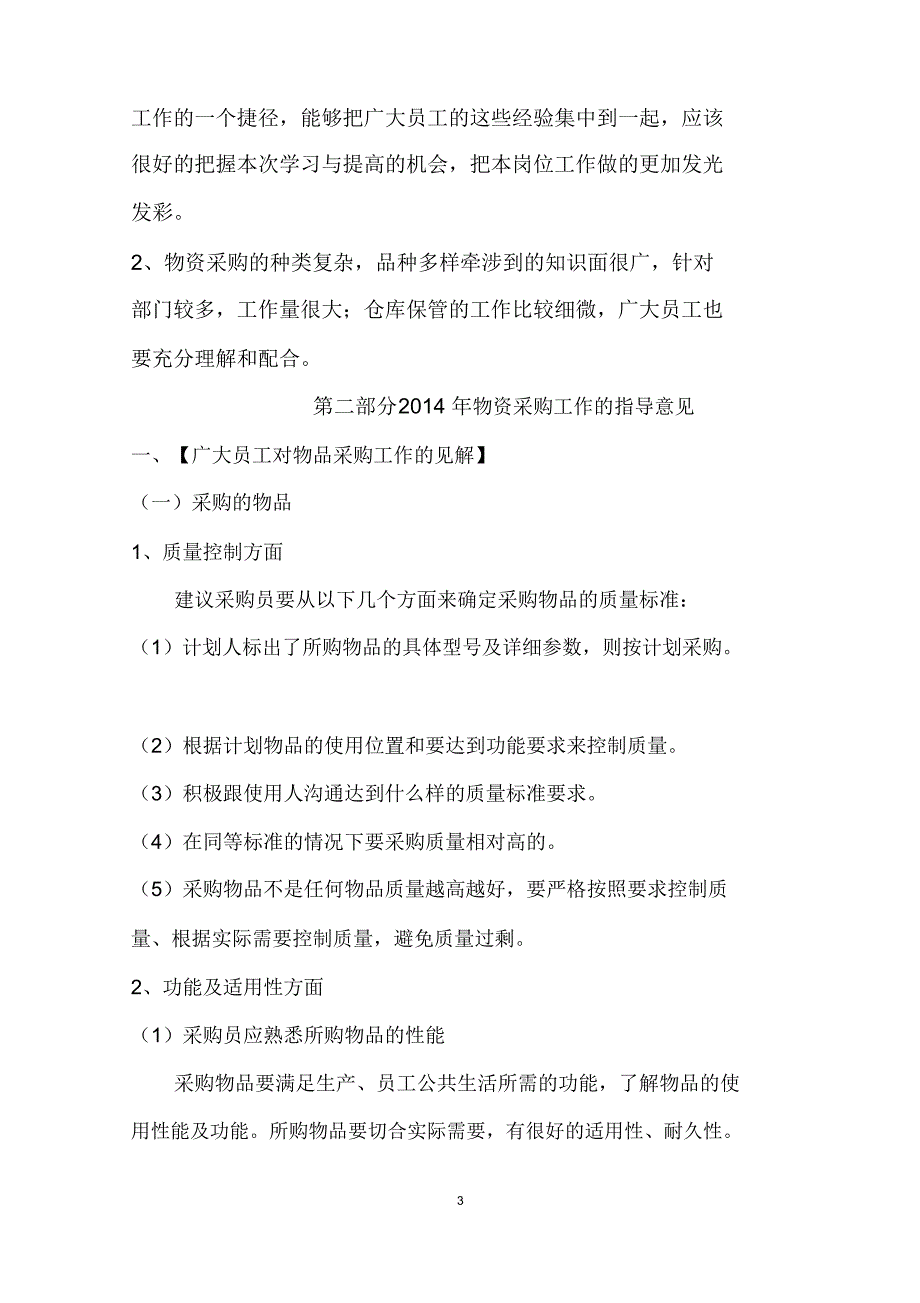 工作的一个捷径，能够把广大员工的这些经验集中到一起，应该很好的把握本次学习与提高的机会，把本岗位工作做的更加发光发彩。

2、物资采购的种类复杂，品种多样牵涉到的知识面很广，针对部门较多，工作量很大；仓库保管的工作比较细微，广大员工也要充分理解和配合。

第二部分2014 年物资采购工作的指导意见

一、【广大员工对物品采购工作的见解】

（一）采购的物品

1、质量控制方面

建议采购员要从以下几个方面来确定采购物品的质量标准：

（1）计划人标出了所购物品的具体型号及详细参数，则按计划采购。

（2）根据计划物品的使用位置和要达到功能要求来控制质量。

（3）积极跟使用人沟通达到什么样的质量标准要求。

（4）在同等标准的情况下要采购质量相对高的。

（5）采购物品不是任何物品质量越高越好，要严格按照要求控制质量、根据实际需要控制质量，避免质量过剩。

2、功能及适用性方面

（1）采购员应熟悉所购物品的性能

采购物品要满足生产、员工公共生活所需的功能，了解物品的使用性能及功能。所购物品要切合实际需要，有很好的适用性、耐久性。

3